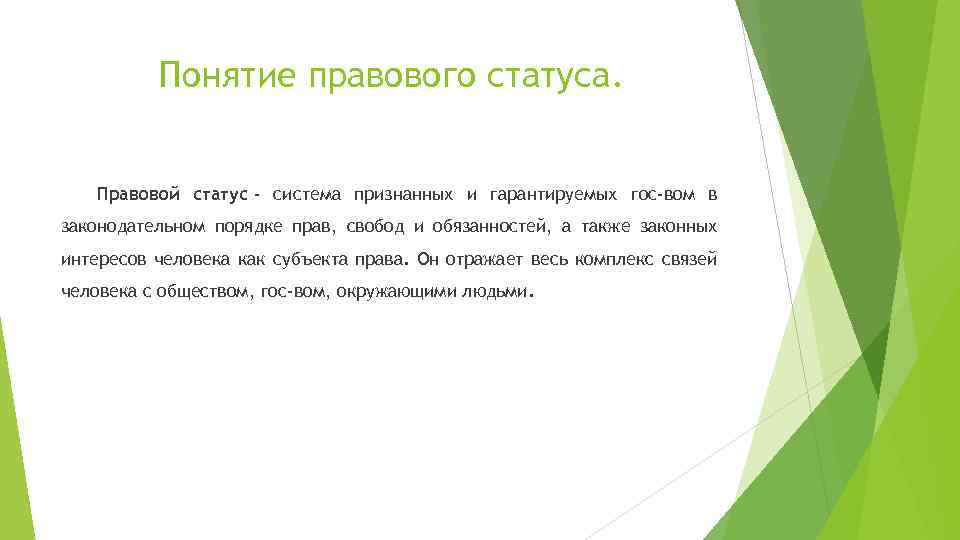 Понятие правового статуса.

Правовой статус - система признанных и гарантируемых гос-вом в законодательном порядке прав, свобод и обязанностей, а также законных интересов человека как субъекта права. Он отражает весь комплекс связей человека с обществом, гос-вом, окружающими людьми.